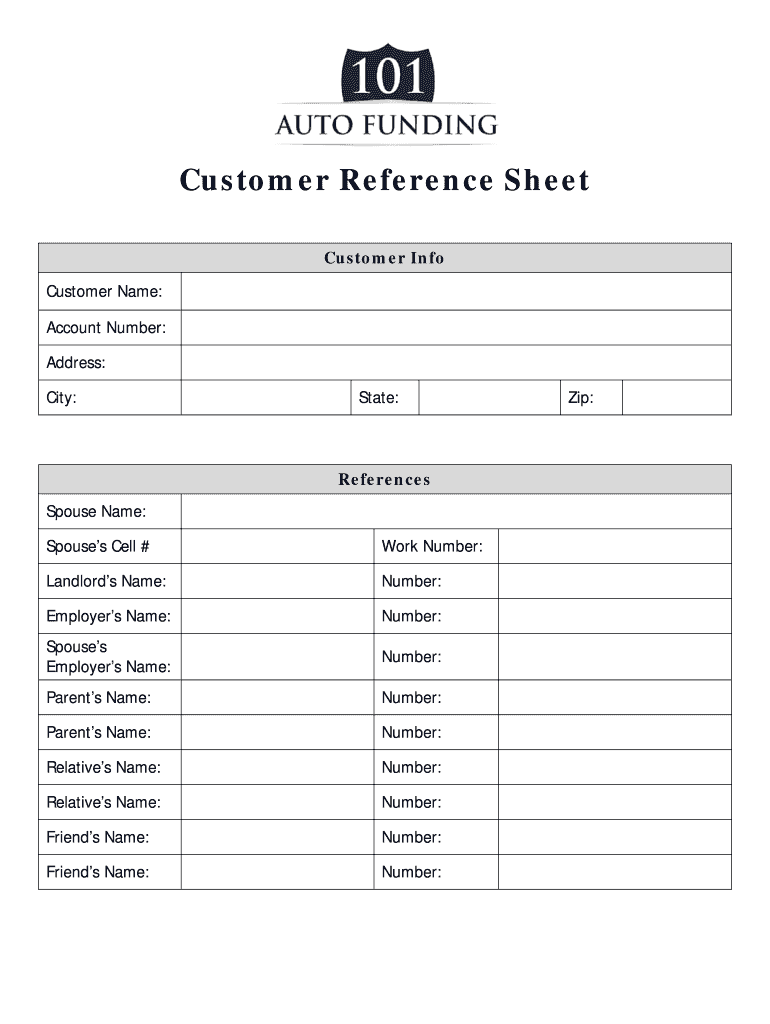 101
AUTO FUNDING

Customer Reference Sheet

| Customer Info | | | | | |
|---|---|---|---|---|---|
| Customer Name: | | | | | |
| Account Number: | | | | | |
| Address: | | | | | |
| City: | | State: | | Zip: | |

| References | | | |
|---|---|---|---|
| Spouse Name: | | | |
| Spouse's Cell # | | Work Number: | |
| Landlord's Name: | | Number: | |
| Employer's Name: | | Number: | |
| Spouse's Employer's Name: | | Number: | |
| Parent's Name: | | Number: | |
| Parent's Name: | | Number: | |
| Relative's Name: | | Number: | |
| Relative's Name: | | Number: | |
| Friend's Name: | | Number: | |
| Friend's Name: | | Number: | |